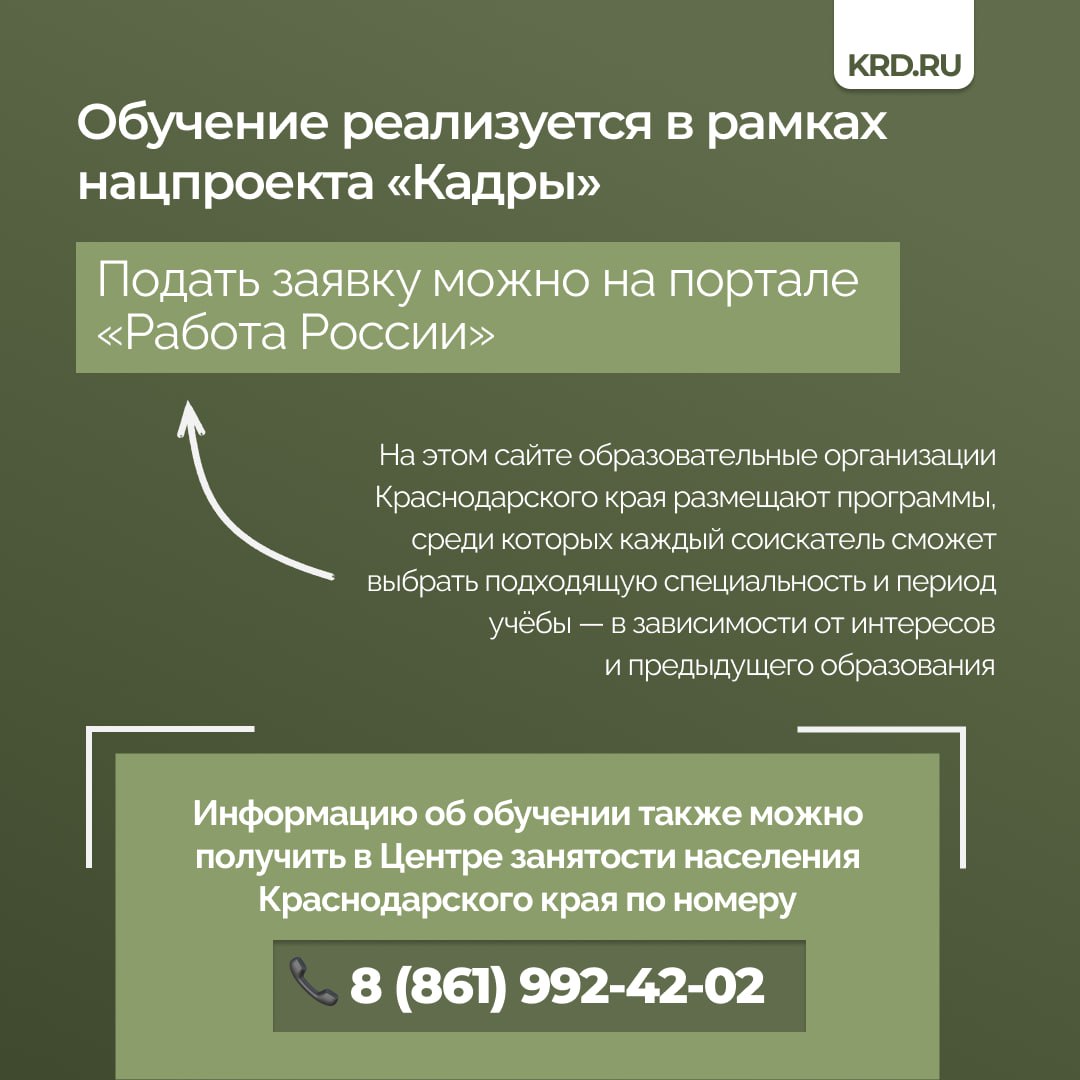 KRD.RU

Обучение реализуется в рамках нацпроекта «Кадры»

Подать заявку можно на портале «Работа России»

На этом сайте образовательные организации Краснодарского края размещают программы, среди которых каждый соискатель сможет выбрать подходящую специальность и период учёбы — в зависимости от интересов и предыдущего образования

Информацию об обучении также можно получить в Центре занятости населения Краснодарского края по номеру

8 (861) 992-42-02